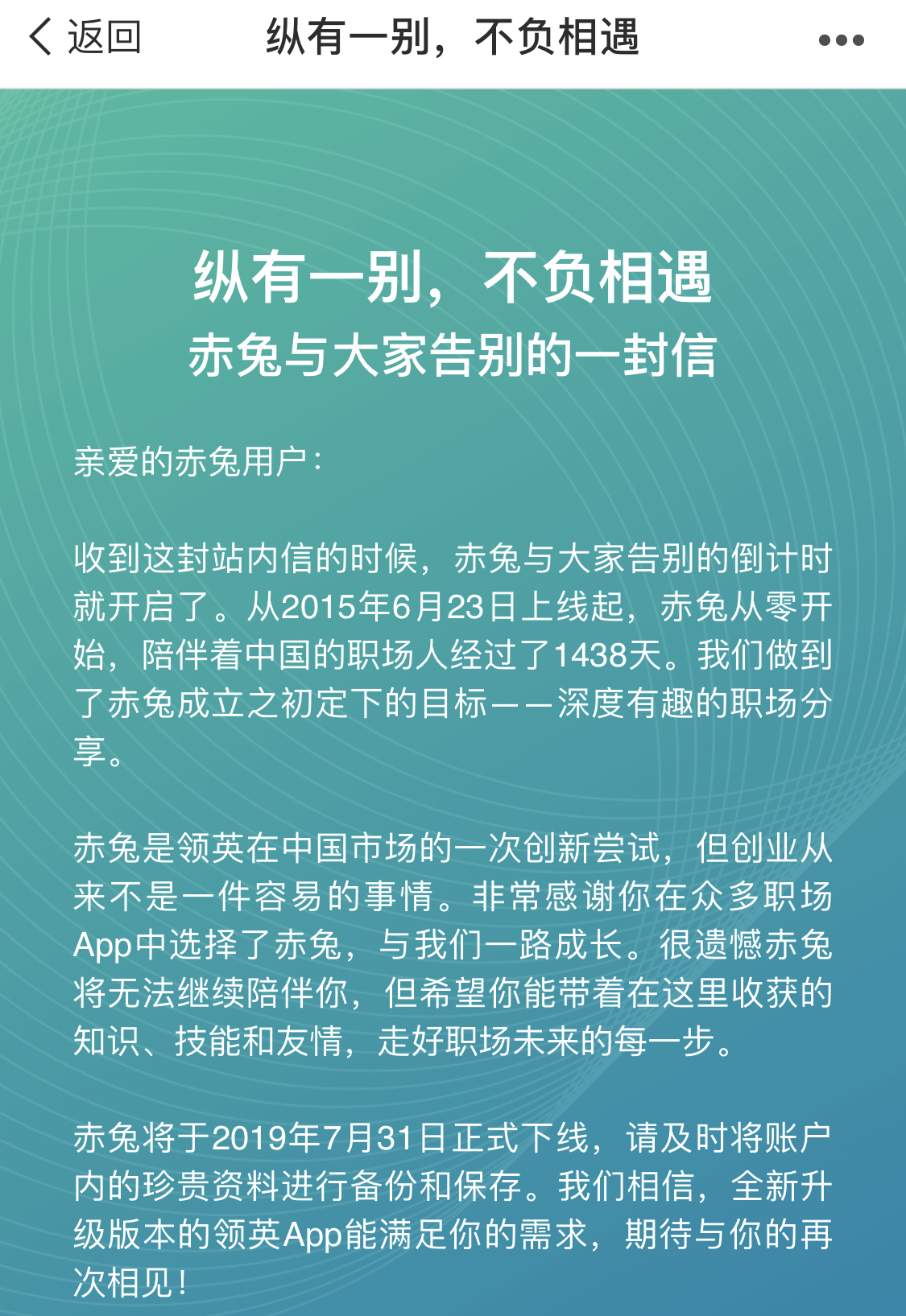 返回 纵有一别，不负相遇 •••

纵有一别，不负相遇
赤兔与大家告别的一封信

亲爱的赤兔用户：

收到这封站内信的时候，赤兔与大家告别的倒计时就开启了。从2015年6月23日上线起，赤兔从零开始，陪伴着中国的职场人经过了1438天。我们做到了赤兔成立之初定下的目标——深度有趣的职场分享。

赤兔是领英在中国市场的一次创新尝试，但创业从来不是一件容易的事情。非常感谢你在众多职场App中选择了赤兔，与我们一路成长。很遗憾赤兔将无法继续陪伴你，但希望你能带着在这里收获的知识、技能和友情，走好职场未来的每一步。

赤兔将于2019年7月31日正式下线，请及时将账户内的珍贵资料进行备份和保存。我们相信，全新升级版本的领英App能满足你的需求，期待与你的再次相见！